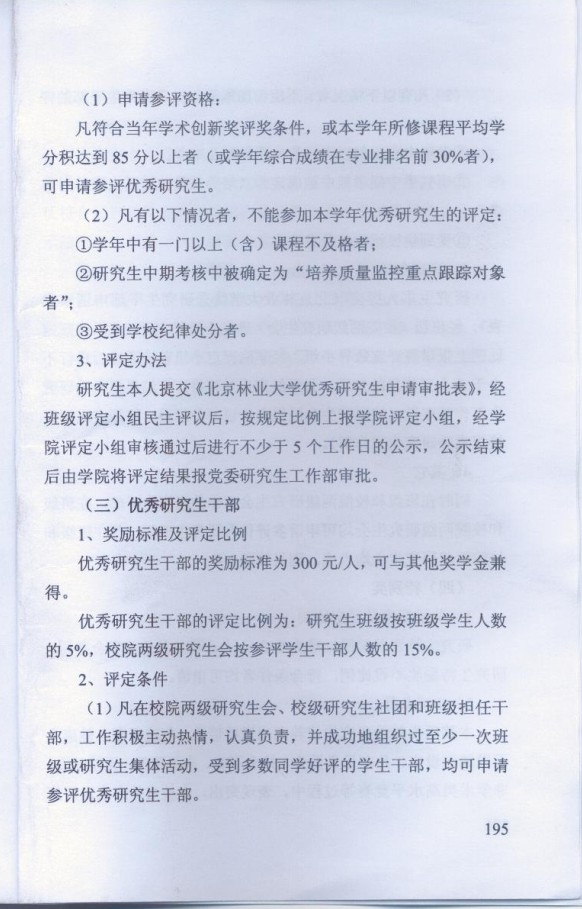 （1）申请参评资格：

凡符合当年学术创新奖评奖条件，或本学年所修课程平均学分积达到85分以上者（或学年综合成绩在专业排名前30%者），可申请参评优秀研究生。

（2）凡有以下情况者，不能参加本学年优秀研究生的评定：

①学年中有一门以上（含）课程不及格者；

②研究生中期考核中被确定为“培养质量监控重点跟踪对象者”；

③受到学校纪律处分者。

3、评定办法

研究生本人提交《北京林业大学优秀研究生申请审批表》，经班级评定小组民主评议后，按规定比例上报学院评定小组，经学院评定小组审核通过后进行不少于5个工作日的公示，公示结束后由学院将评定结果报党委研究生工作部审批。

（三）优秀研究生干部

1、奖励标准及评定比例

优秀研究生干部的奖励标准为300元/人，可与其他奖学金兼得。

优秀研究生干部的评定比例为：研究生班级按班级学生人数的5%，校院两级研究生会按参评学生干部人数的15%。

2、评定条件

（1）凡在校院两级研究生会、校级研究生社团和班级担任干部，工作积极主动热情，认真负责，并成功地组织过至少一次班级或研究生集体活动，受到多数同学好评的学生干部，均可申请参评优秀研究生干部。

195